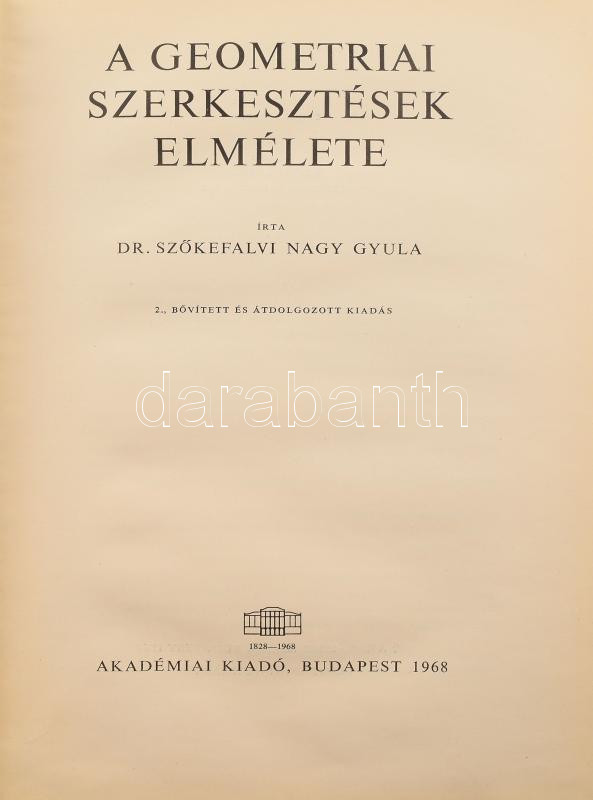 A GEOMETRIAI
SZERKESZTÉSEK
ELMÉLETE

ÍRTA

DR. SZŐKEFALVI NAGY GYULA

2., BŐVÍTETT ÉS ÁTDOLGOZOTT KIADÁS

1828—1968

AKADÉMIAI KIADÓ, BUDAPEST 1968

darabanth